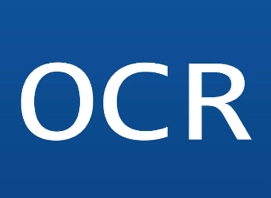 OCR